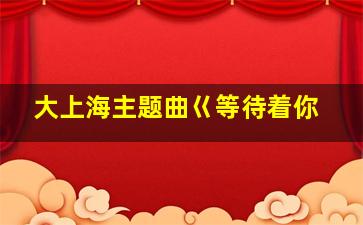 大上海主题曲《等待着你